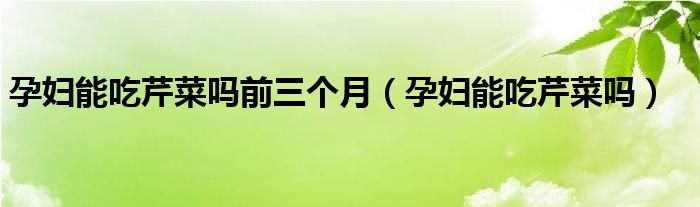 孕妇能吃芹菜吗前三个月（孕妇能吃芹菜吗）